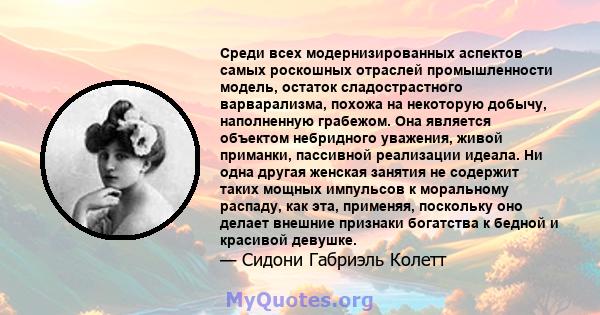 Среди всех модернизированных аспектов самых роскошных отраслей промышленности модель, остаток сладострастного варварализма, похожа на некоторую добычу, наполненную грабежом. Она является объектом небридного уважения, живой приманки, пассивной реализации идеала. Ни одна другая женская занятия не содержит таких мощных импульсов к моральному распаду, как эта, применяя, поскольку оно делает внешние признаки богатства к бедной и красивой девушке.
— Сидони Габриэль Колетт

MyQuotes.org